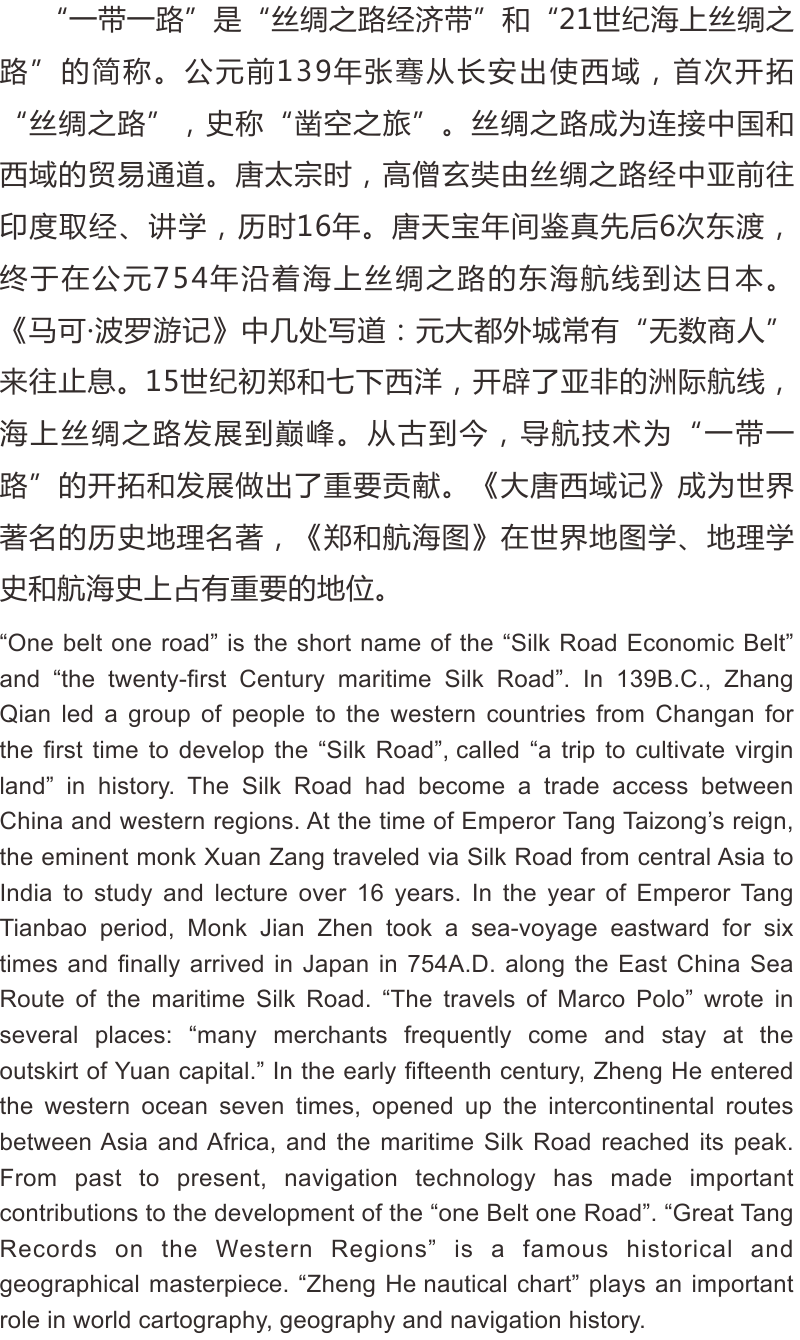 “一带一路”是“丝绸之路经济带”和“21世纪海上丝绸之路”的简称。公元前139年张骞从长安出使西域，首次开拓“丝绸之路”，史称“凿空之旅”。丝绸之路成为连接中国和西域的贸易通道。唐太宗时，高僧玄奘由丝绸之路经中亚前往印度取经、讲学，历时16年。唐天宝年间鉴真先后6次东渡，终于在公元754年沿着海上丝绸之路的东海航线到达日本。《马可·波罗游记》中几处写道：元大都外城常有“无数商人”来往止息。15世纪初郑和七下西洋，开辟了亚非的洲际航线，海上丝绸之路发展到巅峰。从古到今，导航技术为“一带一路”的开拓和发展做出了重要贡献。《大唐西域记》成为世界著名的历史地理名著，《郑和航海图》在世界地图学、地理学史和航海史上占有重要的地位。

“One belt one road” is the short name of the “Silk Road Economic Belt” and “the twenty-first Century maritime Silk Road”. In 139B.C., Zhang Qian led a group of people to the western countries from Changan for the first time to develop the “Silk Road”, called “a trip to cultivate virgin land” in history. The Silk Road had become a trade access between China and western regions. At the time of Emperor Tang Taizong’s reign, the eminent monk Xuan Zang traveled via Silk Road from central Asia to India to study and lecture over 16 years. In the year of Emperor Tang Tianbao period, Monk Jian Zhen took a sea-voyage eastward for six times and finally arrived in Japan in 754A.D. along the East China Sea Route of the maritime Silk Road. “The travels of Marco Polo” wrote in several places: “many merchants frequently come and stay at the outskirt of Yuan capital.” In the early fifteenth century, Zheng He entered the western ocean seven times, opened up the intercontinental routes between Asia and Africa, and the maritime Silk Road reached its peak. From past to present, navigation technology has made important contributions to the development of the “one Belt one Road”. “Great Tang Records on the Western Regions” is a famous historical and geographical masterpiece. “Zheng He nautical chart” plays an important role in world cartography, geography and navigation history.